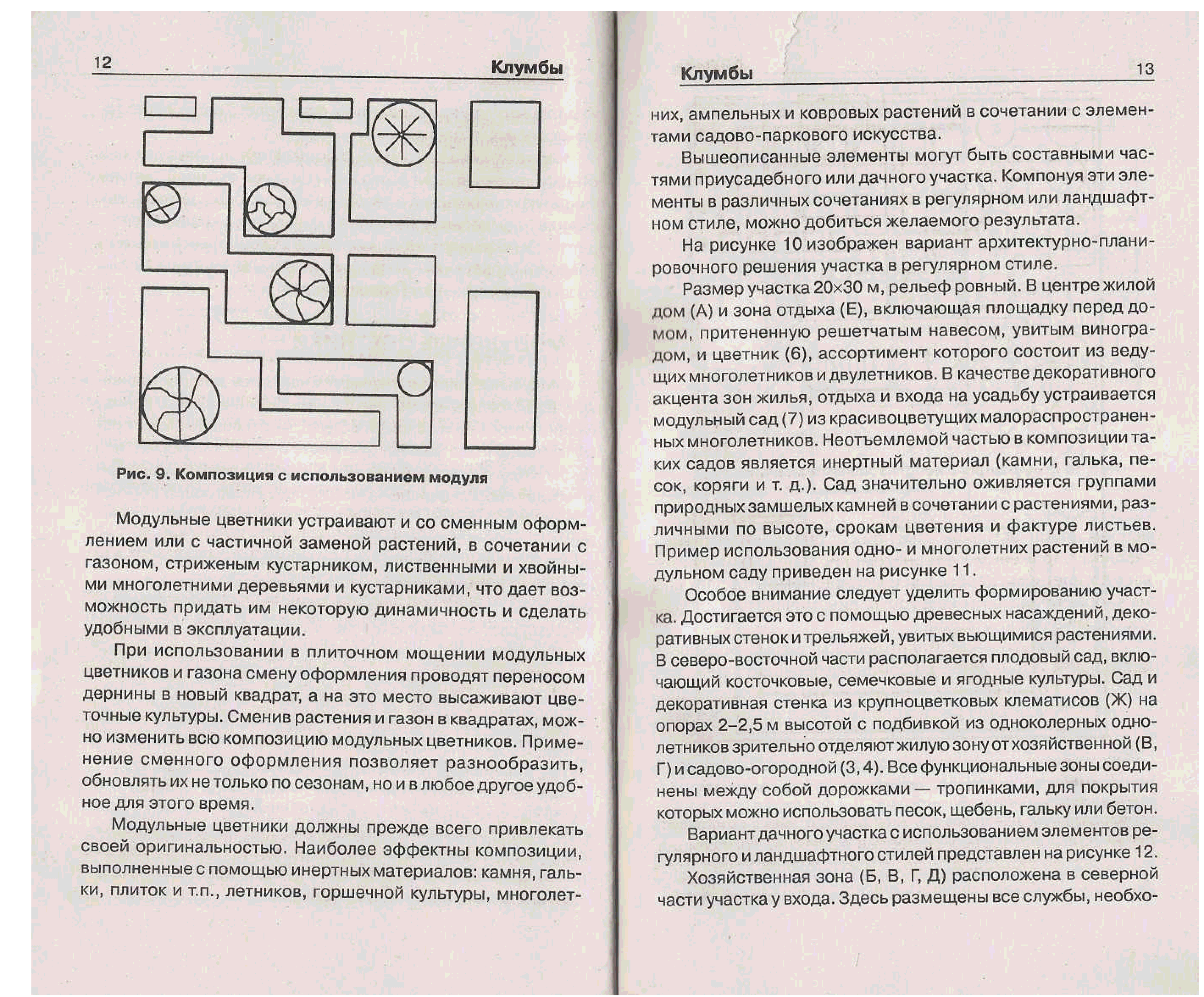 12 Клумбы

Рис. 9. Композиция с использованием модуля

Модульные цветники устраивают и со сменным оформлением или с частичной заменой растений, в сочетании с газоном, стриженым кустарником, лиственными и хвойными многолетними деревьями и кустарниками, что дает возможность придать им некоторую динамичность и сделать удобными в эксплуатации.

При использовании в плиточном мощении модульных цветников и газона смену оформления проводят переносом дернины в новый квадрат, а на это место высаживают цветочные культуры. Сменив растения и газон в квадратах, можно изменить всю композицию модульных цветников. Применение сменного оформления позволяет разнообразить, обновлять их не только по сезонам, но и в любое другое удобное для этого время.

Модульные цветники должны прежде всего привлекать своей оригинальностью. Наиболее эффектны композиции, выполненные с помощью инертных материалов: камня, гальки, плиток и т.п., летников, горшечной культуры, многолет-

Клумбы 13

них, ампельных и ковровых растений в сочетании с элементами садово-паркового искусства.

Вышеописанные элементы могут быть составными частями приусадебного или дачного участка. Компонуя эти элементы в различных сочетаниях в регулярном или ландшафтном стиле, можно добиться желаемого результата.

На рисунке 10 изображен вариант архитектурно-планировочного решения участка в регулярном стиле.

Размер участка 20×30 м, рельеф ровный. В центре жилой дом (А) и зона отдыха (Е), включающая площадку перед домом, притененную решетчатым навесом, увитым виноградом, и цветник (6), ассортимент которого состоит из ведущих многолетников и двулетников. В качестве декоративного акцента зон жилья, отдыха и входа на усадьбу устраивается модульный сад (7) из красивоцветущих малораспространенных многолетников. Неотъемлемой частью в композиции таких садов является инертный материал (камни, галька, песок, коряги и т. д.). Сад значительно оживляется группами природных замшелых камней в сочетании с растениями, различными по высоте, срокам цветения и фактуре листьев. Пример использования одно- и многолетних растений в модульном саду приведен на рисунке 11.

Особое внимание следует уделить формированию участка. Достигается это с помощью древесных насаждений, декоративных стенок и трельяжей, увитых вьющимися растениями. В северо-восточной части располагается плодовый сад, включающий косточковые, семечковые и ягодные культуры. Сад и декоративная стенка из крупноцветковых клематисов (Ж) на опорах 2–2,5 м высотой с подбивкой из одноколерных однолетников зрительно отделяют жилую зону от хозяйственной (В, Г) и садово-огородной (3, 4). Все функциональные зоны соединены между собой дорожками — тропинками, для покрытия которых можно использовать песок, щебень, гальку или бетон.

Вариант дачного участка с использованием элементов регулярного и ландшафтного стилей представлен на рисунке 12.

Хозяйственная зона (Б, В, Г, Д) расположена в северной части участка у входа. Здесь размещены все службы, необхо-